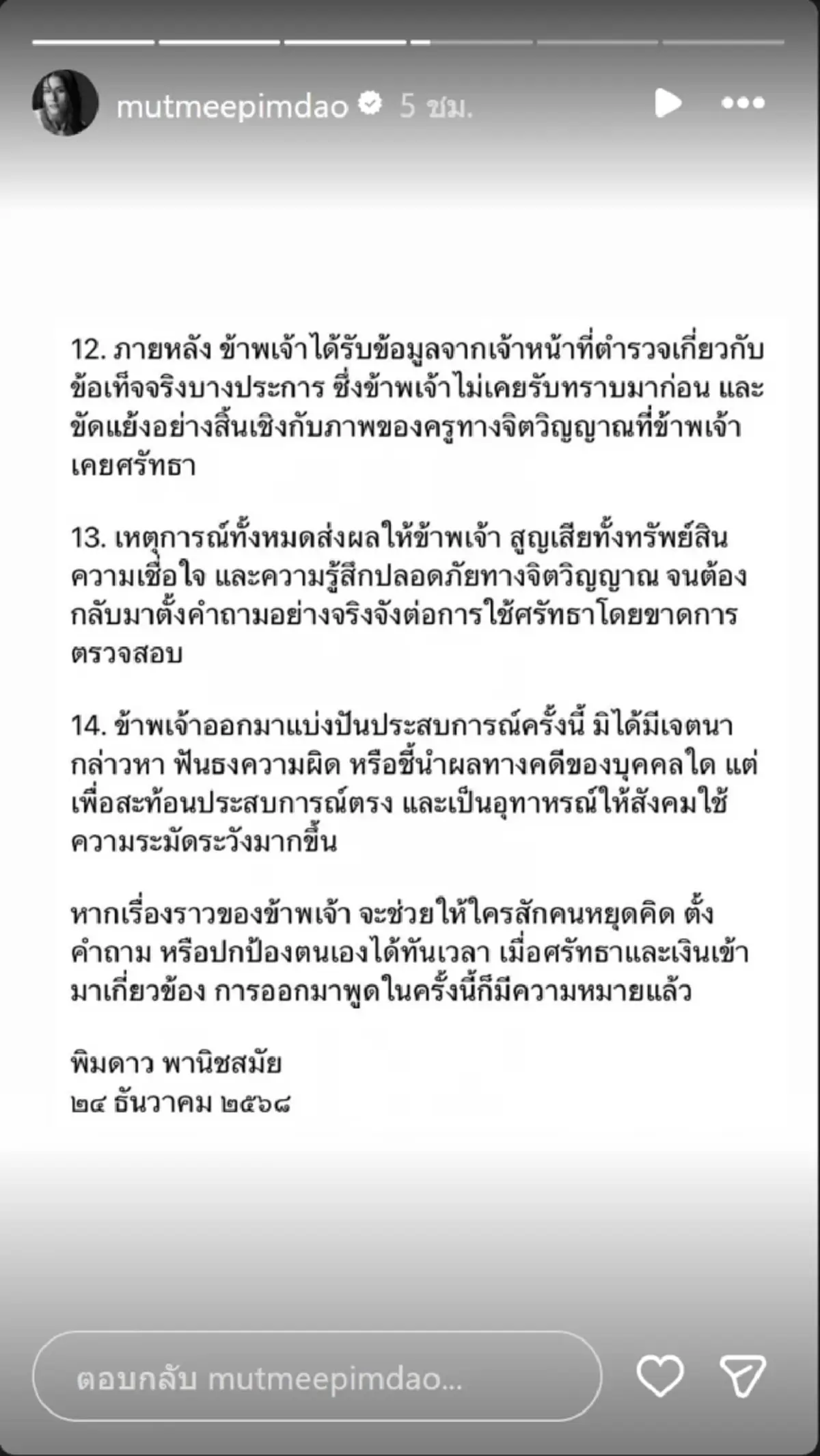 mutmeepimdao 5 ชม.

12. ภายหลัง ข้าพเจ้าได้รับข้อมูลจากเจ้าหน้าที่ตำรวจเกี่ยวกับข้อเท็จจริงบางประการ ซึ่งข้าพเจ้าไม่เคยรับทราบมาก่อน และขัดแย้งอย่างสิ้นเชิงกับภาพของครูทางจิตวิญญาณที่ข้าพเจ้าเคยศรัทธา

13. เหตุการณ์ทั้งหมดส่งผลให้ข้าพเจ้า สูญเสียทั้งทรัพย์สิน ความเชื่อใจ และความรู้สึกปลอดภัยทางจิตวิญญาณ จนต้องกลับมาตั้งคำถามอย่างจริงจังต่อการใช้ศรัทธาโดยขาดการตรวจสอบ

14. ข้าพเจ้าออกมาแบ่งปันประสบการณ์ครั้งนี้ มิได้มีเจตนากล่าวหา ฟันธงความผิด หรือชี้นำผลทางคดีของบุคคลใด แต่เพื่อสะท้อนประสบการณ์ตรง และเป็นอุทาหรณ์ให้สังคมใช้ความระมัดระวังมากขึ้น

หากเรื่องราวของข้าพเจ้า จะช่วยให้ใครสักคนหยุดคิด ตั้งคำถาม หรือปกป้องตนเองได้ทันเวลา เมื่อศรัทธาและเงินเข้ามาเกี่ยวข้อง การออกมาพูดในครั้งนี้ก็มีความหมายแล้ว

พิมดาว พานิชสมัย
๒๔ ธันวาคม ๒๕๖๘

ตอบกลับ mutmeepimdao...